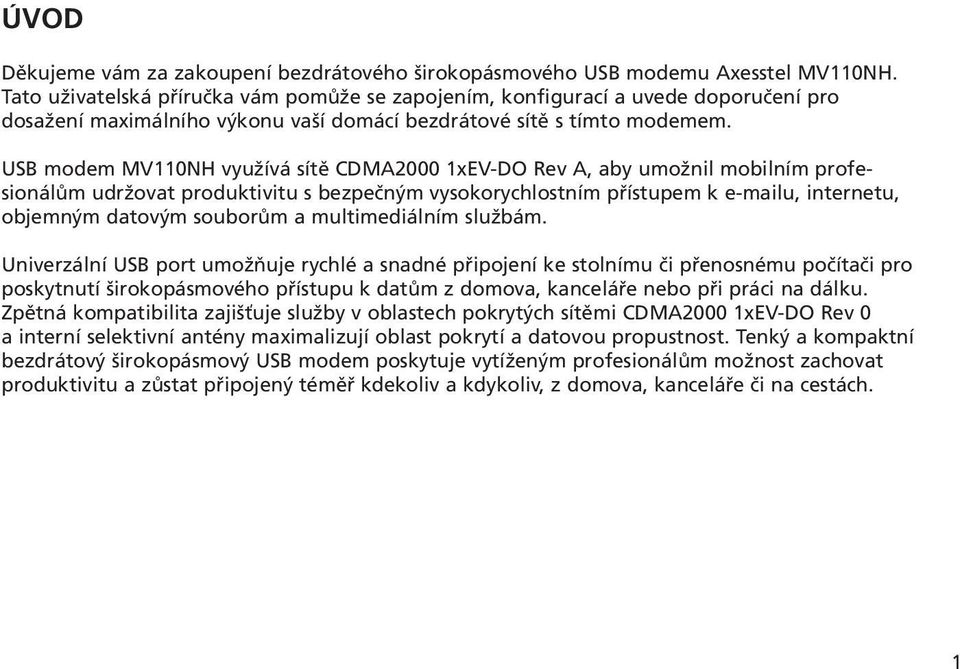 ÚVOD

Děkujeme vám za zakoupení bezdrátového širokopásmového USB modemu Axesstel MV110NH. Tato uživatelská příručka vám pomůže se zapojením, konfigurací a uvede doporučení pro dosažení maximálního výkonu vaší domácí bezdrátové sítě s tímto modemem.

USB modem MV110NH využívá sítě CDMA2000 1xEV-DO Rev A, aby umožnil mobilním profesionálům udržovat produktivitu s bezpečným vysokorychlostním přístupem k e-mailu, internetu, objemným datovým souborům a multimediálním službám.

Univerzální USB port umožňuje rychlé a snadné připojení ke stolnímu či přenosnému počítači pro poskytnutí širokopásmového přístupu k datům z domova, kanceláře nebo při práci na dálku. Zpětná kompatibilita zajišťuje služby v oblastech pokrytých sítěmi CDMA2000 1xEV-DO Rev 0 a interní selektivní antény maximalizují oblast pokrytí a datovou propustnost. Tenký a kompaktní bezdrátový širokopásmový USB modem poskytuje vytíženým profesionálům možnost zachovat produktivitu a zůstat připojený téměř kdekoliv a kdykoliv, z domova, kanceláře či na cestách.

1